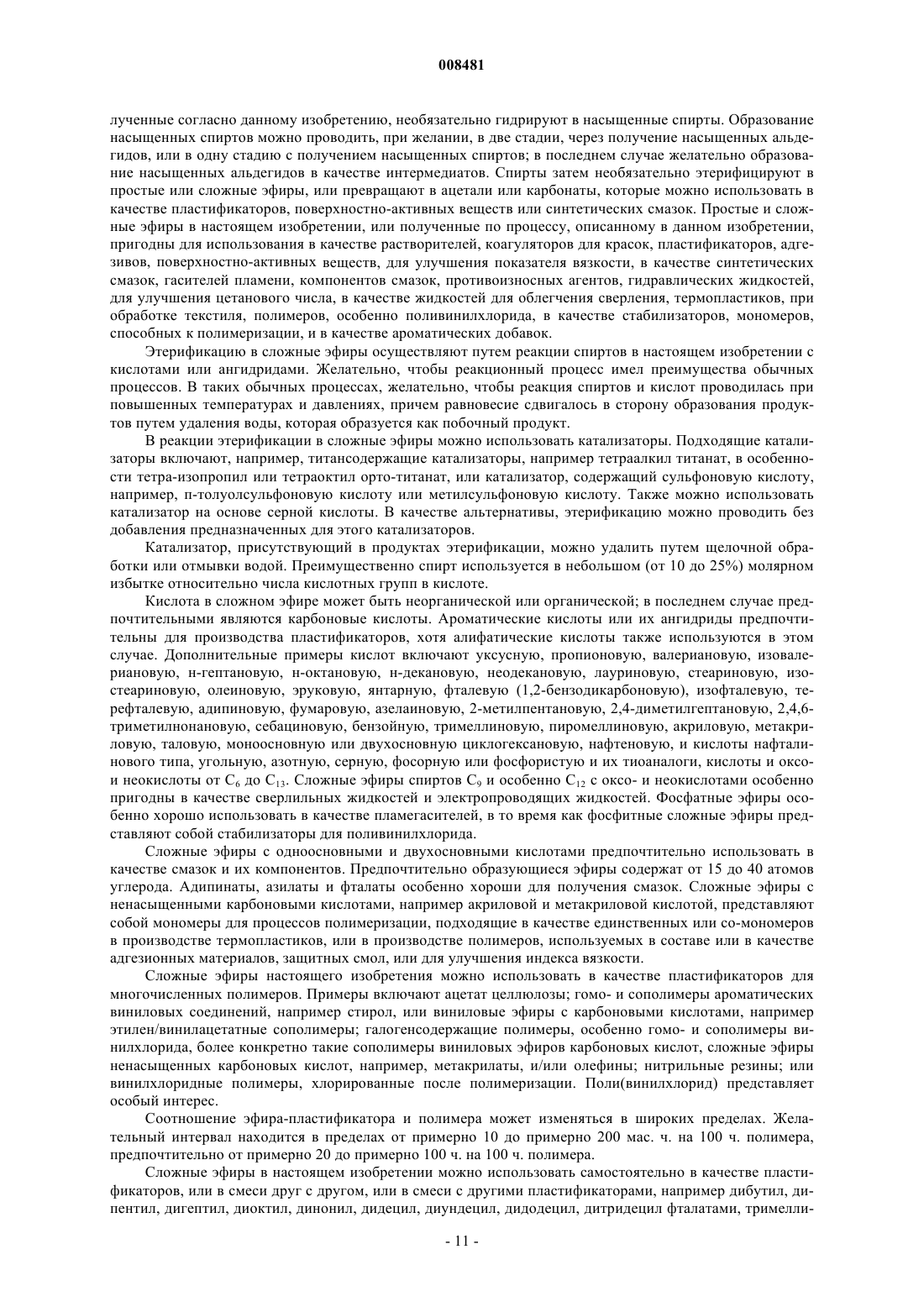 008481

лученные согласно данному изобретению, необязательно гидрируют в насыщенные спирты. Образование насыщенных спиртов можно проводить, при желании, в две стадии, через получение насыщенных альдегидов, или в одну стадию с получением насыщенных спиртов; в последнем случае желательно образование насыщенных альдегидов в качестве интермедиатов. Спирты затем необязательно этерифицируют в простые или сложные эфиры, или превращают в ацетали или карбонаты, которые можно использовать в качестве пластификаторов, поверхностно-активных веществ или синтетических смазок. Простые и сложные эфиры в настоящем изобретении, или полученные по процессу, описанному в данном изобретении, пригодны для использования в качестве растворителей, коагуляторов для красок, пластификаторов, адгезивов, поверхностно-активных веществ, для улучшения показателя вязкости, в качестве синтетических смазок, гасителей пламени, компонентов смазок, противоизносных агентов, гидравлических жидкостей, для улучшения цетанового числа, в качестве жидкостей для облегчения сверления, термопластиков, при обработке текстиля, полимеров, особенно поливинилхлорида, в качестве стабилизаторов, мономеров, способных к полимеризации, и в качестве ароматических добавок.

Этерификацию в сложные эфиры осуществляют путем реакции спиртов в настоящем изобретении с кислотами или ангидридами. Желательно, чтобы реакционный процесс имел преимущества обычных процессов. В таких обычных процессах, желательно, чтобы реакция спиртов и кислот проводилась при повышенных температурах и давлениях, причем равновесие сдвигалось в сторону образования продуктов путем удаления воды, которая образуется как побочный продукт.

В реакции этерификации в сложные эфиры можно использовать катализаторы. Подходящие катализаторы включают, например, титансодержащие катализаторы, например тетраалкил титанат, в особенности тетра-изопропил или тетраоктил орто-титанат, или катализатор, содержащий сульфоновую кислоту, например, п-толуолсульфоновую кислоту или метилсульфоновую кислоту. Также можно использовать катализатор на основе серной кислоты. В качестве альтернативы, этерификацию можно проводить без добавления предназначенных для этого катализаторов.

Катализатор, присутствующий в продуктах этерификации, можно удалить путем щелочной обработки или отмывки водой. Преимущественно спирт используется в небольшом (от 10 до 25%) молярном избытке относительно числа кислотных групп в кислоте.

Кислота в сложном эфире может быть неорганической или органической; в последнем случае предпочтительными являются карбоновые кислоты. Ароматические кислоты или их ангидриды предпочтительны для производства пластификаторов, хотя алифатические кислоты также используются в этом случае. Дополнительные примеры кислот включают уксусную, пропионовую, валериановую, изовалериановую, н-гептановую, н-октановую, н-декановую, неодекановую, лауриновую, стеариновую, изостеариновую, олеиновую, эруковую, янтарную, фталевую (1,2-бензодикарбоновую), изофталевую, терефталевую, адипиновую, фумаровую, азелаиновую, 2-метилпентановую, 2,4-диметилгептановую, 2,4,6-триметилнонановую, себациновую, бензойную, тримеллиновую, пиромеллиновую, акриловую, метакриловую, таловую, моноосновную или двухосновную циклогексановую, нафтеновую, и кислоты нафталинового типа, угольную, азотную, серную, фосорную или фосфористую и их тиоаналоги, кислоты и оксо- и неокислоты от $C_6$ до $C_{13}$. Сложные эфиры спиртов $C_9$ и особенно $C_{12}$ с оксо- и неокислотами особенно пригодны в качестве сверлильных жидкостей и электропроводящих жидкостей. Фосфатные эфиры особенно хорошо использовать в качестве пламегасителей, в то время как фосфитные сложные эфиры представляют собой стабилизаторы для поливинилхлорида.

Сложные эфиры с одноосновными и двухосновными кислотами предпочтительно использовать в качестве смазок и их компонентов. Предпочтительно образующиеся эфиры содержат от 15 до 40 атомов углерода. Адипинаты, азилаты и фталаты особенно хороши для получения смазок. Сложные эфиры с ненасыщенными карбоновыми кислотами, например акриловой и метакриловой кислотой, представляют собой мономеры для процессов полимеризации, подходящие в качестве единственных или со-мономеров в производстве термопластиков, или в производстве полимеров, используемых в составе или в качестве адгезионных материалов, защитных смол, или для улучшения индекса вязкости.

Сложные эфиры настоящего изобретения можно использовать в качестве пластификаторов для многочисленных полимеров. Примеры включают ацетат целлюлозы; гомо- и сополимеры ароматических виниловых соединений, например стирол, или виниловые эфиры с карбоновыми кислотами, например этилен/винилацетатные сополимеры; галогенсодержащие полимеры, особенно гомо- и сополимеры винилхлорида, более конкретно такие сополимеры виниловых эфиров карбоновых кислот, сложные эфиры ненасыщенных карбоновых кислот, например, метакрилаты, и/или олефины; нитрильные резины; или винилхлоридные полимеры, хлорированные после полимеризации. Поли(винилхлорид) представляет особый интерес.

Соотношение эфира-пластификатора и полимера может изменяться в широких пределах. Желательный интервал находится в пределах от примерно 10 до примерно 200 мас. ч. на 100 ч. полимера, предпочтительно от примерно 20 до примерно 100 ч. на 100 ч. полимера.

Сложные эфиры в настоящем изобретении можно использовать самостоятельно в качестве пластификаторов, или в смеси друг с другом, или в смеси с другими пластификаторами, например дибутил, дипентил, дигептил, диоктил, динонил, дидецил, диундецил, дидодецил, дитридецил фталатами, тримелли-

- 11 -